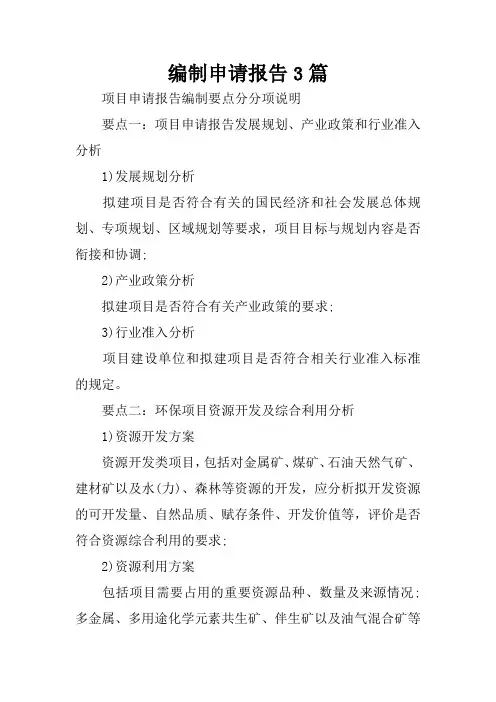 编制申请报告3篇

项目申请报告编制要点分分项说明

要点一：项目申请报告发展规划、产业政策和行业准入分析

1)发展规划分析

拟建项目是否符合有关的国民经济和社会发展总体规划、专项规划、区域规划等要求，项目目标与规划内容是否衔接和协调;

2)产业政策分析

拟建项目是否符合有关产业政策的要求;

3)行业准入分析

项目建设单位和拟建项目是否符合相关行业准入标准的规定。

要点二：环保项目资源开发及综合利用分析

1)资源开发方案

资源开发类项目，包括对金属矿、煤矿、石油天然气矿、建材矿以及水(力)、森林等资源的开发，应分析拟开发资源的可开发量、自然品质、赋存条件、开发价值等，评价是否符合资源综合利用的要求;

2)资源利用方案

包括项目需要占用的重要资源品种、数量及来源情况;多金属、多用途化学元素共生矿、伴生矿以及油气混合矿等